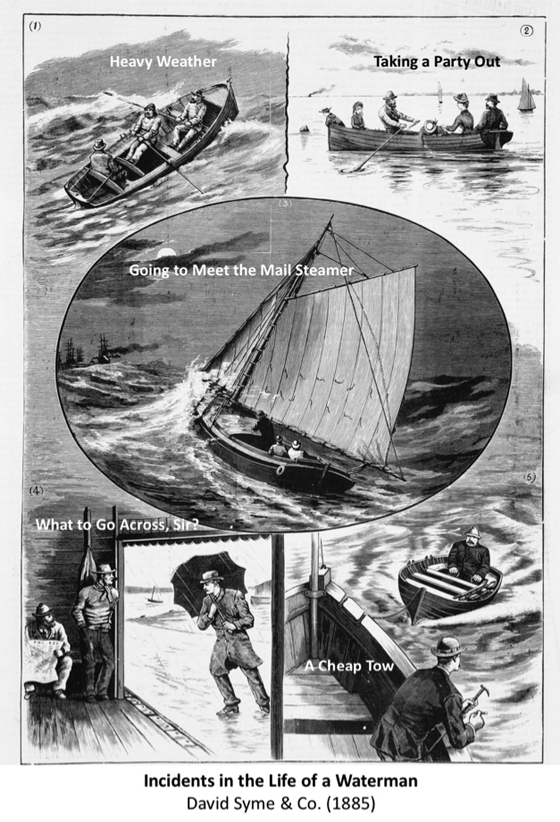 (1)
Heavy Weather

②
Taking a Party Out

(3)
Going to Meet the Mail Steamer

(4)
What to Go Across, Sir?

(5)
A Cheap Tow

Incidents in the Life of a Waterman
David Syme & Co. (1885)